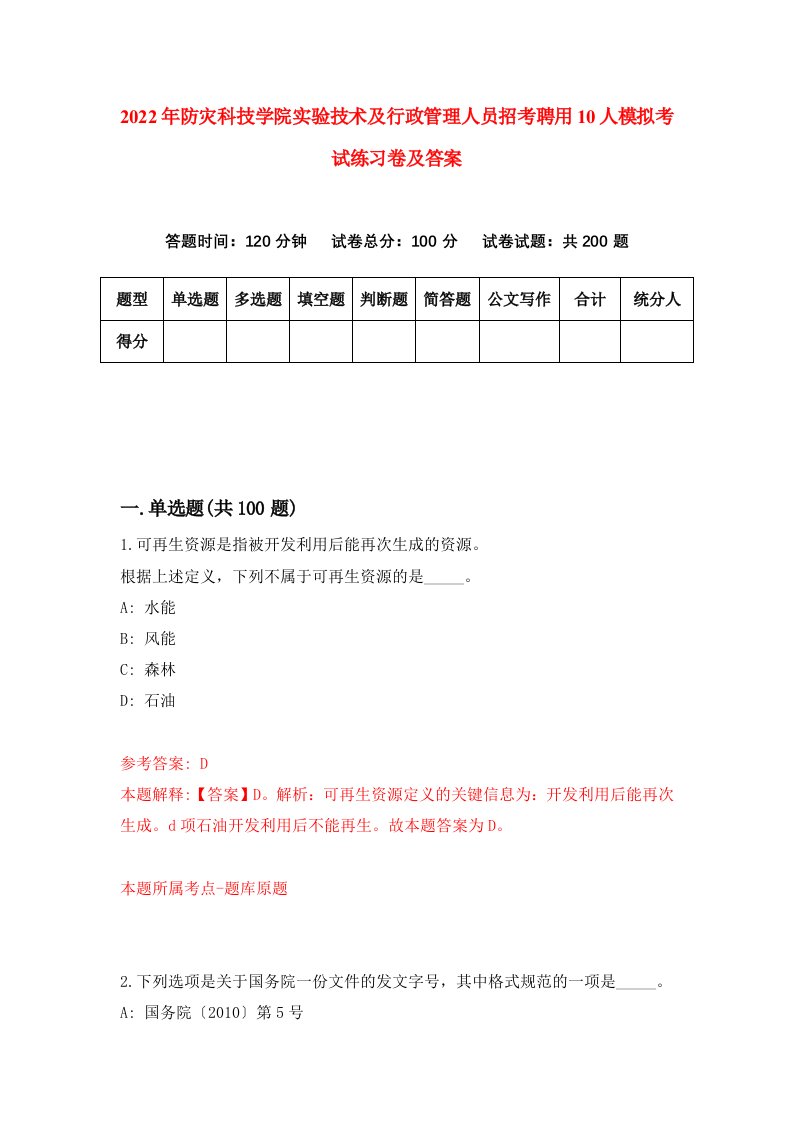 2022年防灾科技学院实验技术及行政管理人员招考聘用10人模拟考试练习卷及答案

答题时间：120分钟　试卷总分：100分　试卷试题：共200题

| 题型 | 单选题 | 多选题 | 填空题 | 判断题 | 简答题 | 公文写作 | 合计 | 统分人 |
|---|---|---|---|---|---|---|---|---|
| 得分 | | | | | | | | |

一.单选题(共100题)

1.可再生资源是指被开发利用后能再次生成的资源。
根据上述定义，下列不属于可再生资源的是_____。
A: 水能
B: 风能
C: 森林
D: 石油

参考答案: D
本题解释:【答案】D。解析：可再生资源定义的关键信息为：开发利用后能再次生成。d项石油开发利用后不能再生。故本题答案为D。

本题所属考点-题库原题

2.下列选项是关于国务院一份文件的发文字号，其中格式规范的一项是_____。
A: 国务院〔2010〕第5号